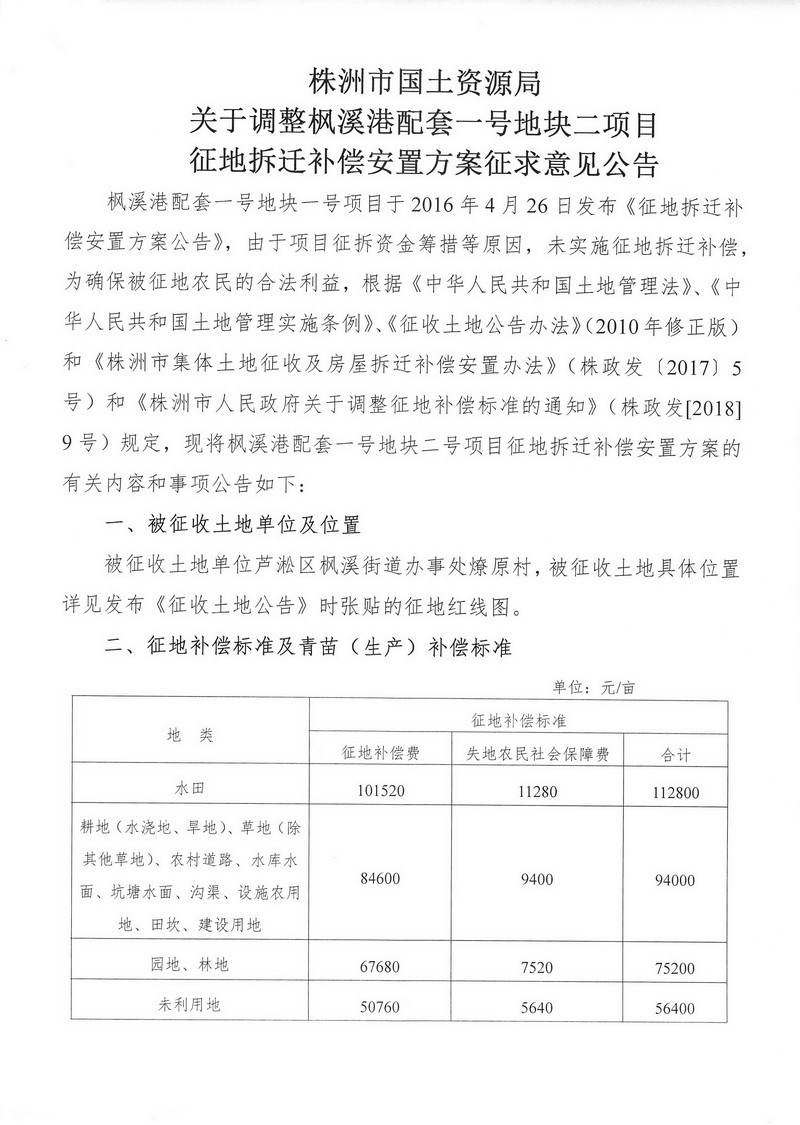 株洲市国土资源局
关于调整枫溪港配套一号地块二项目
征地拆迁补偿安置方案征求意见公告

枫溪港配套一号地块一号项目于2016年4月26日发布《征地拆迁补偿安置方案公告》，由于项目征拆资金筹措等原因，未实施征地拆迁补偿，为确保被征地农民的合法利益，根据《中华人民共和国土地管理法》、《中华人民共和国土地管理实施条例》、《征收土地公告办法》(2010年修正版)和《株洲市集体土地征收及房屋拆迁补偿安置办法》(株政发〔2017〕5号)和《株洲市人民政府关于调整征地补偿标准的通知》(株政发[2018]9号)规定，现将枫溪港配套一号地块二号项目征地拆迁补偿安置方案的有关内容和事项公告如下：

一、被征收土地单位及位置

被征收土地单位芦淞区枫溪街道办事处燎原村，被征收土地具体位置详见发布《征收土地公告》时张贴的征地红线图。

二、征地补偿标准及青苗（生产）补偿标准

单位：元/亩

| 地　类 | 征地补偿标准 | | |
|---|---|---|---|
| | 征地补偿费 | 失地农民社会保障费 | 合计 |
| 水田 | 101520 | 11280 | 112800 |
| 耕地（水浇地、旱地）、草地（除其他草地）、农村道路、水库水面、坑塘水面、沟渠、设施农用地、田坎、建设用地 | 84600 | 9400 | 94000 |
| 园地、林地 | 67680 | 7520 | 75200 |
| 未利用地 | 50760 | 5640 | 56400 |